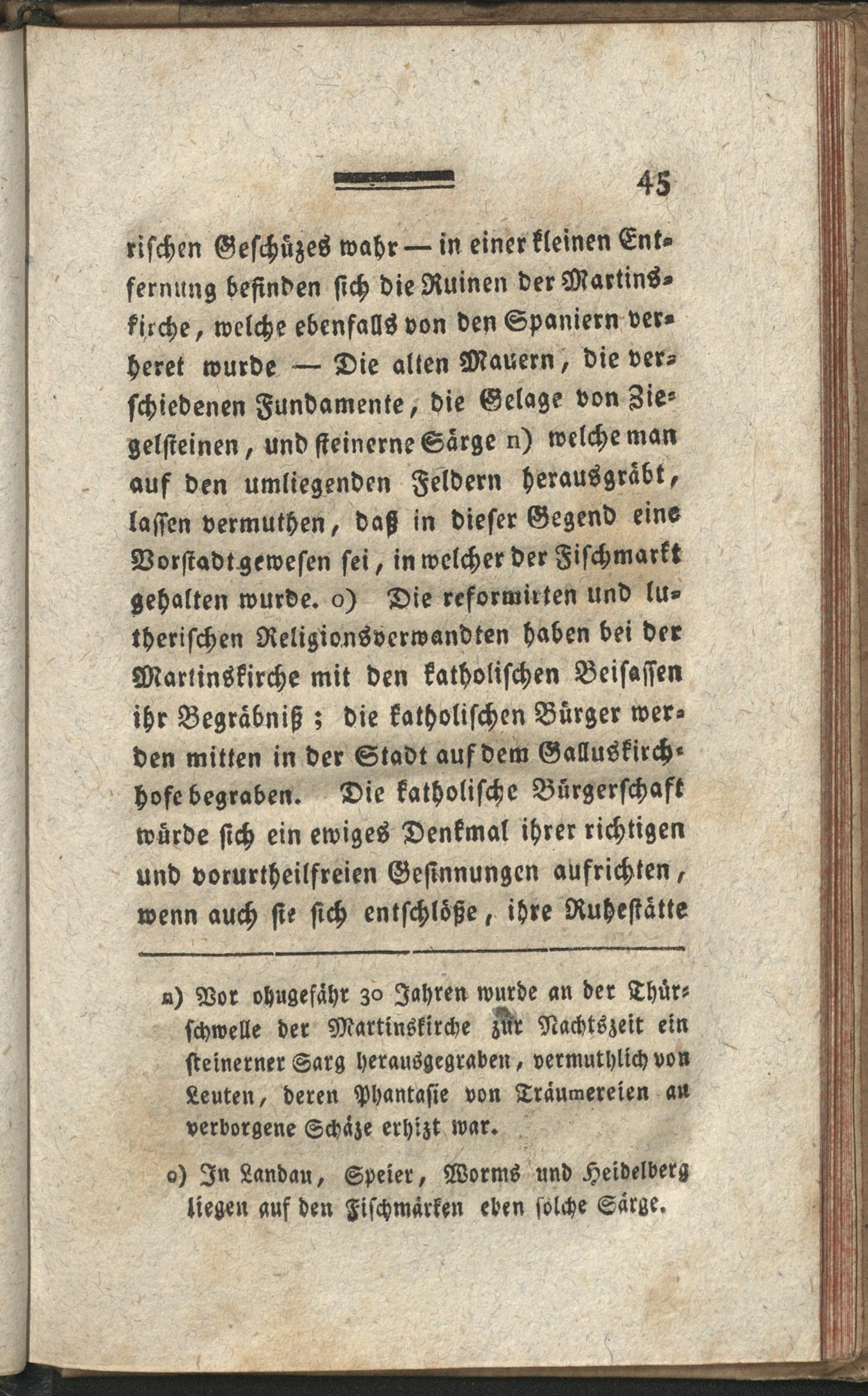 45

rischen Geschüzes wahr — in einer kleinen Entfernung befinden sich die Ruinen der Martinskirche, welche ebenfalls von den Spaniern verheret wurde — Die alten Mauern, die verschiedenen Fundamente, die Gelage von Ziegelsteinen, und steinerne Särge n) welche man auf den umliegenden Feldern herausgräbt, lassen vermuthen, daß in dieser Gegend eine Vorstadt gewesen sei, in welcher der Fischmarkt gehalten wurde. o) Die reformirten und lutherischen Religionsverwandten haben bei der Martinskirche mit den katholischen Beisassen ihr Begräbniß; die katholischen Bürger werden mitten in der Stadt auf dem Galluskirchhofe begraben. Die katholische Bürgerschaft würde sich ein ewiges Denkmal ihrer richtigen und vorurtheilfreien Gesinnungen aufrichten, wenn auch sie sich entschlöße, ihre Ruhestätte

n) Vor ohngefähr 30 Jahren wurde an der Thürschwelle der Martinskirche zur Nachtszeit ein steinerner Sarg herausgegraben, vermuthlich von Leuten, deren Phantasie von Träumereien an verborgene Schäze erhizt war.

o) In Landau, Speier, Worms und Heidelberg liegen auf den Fischmärken eben solche Särge.